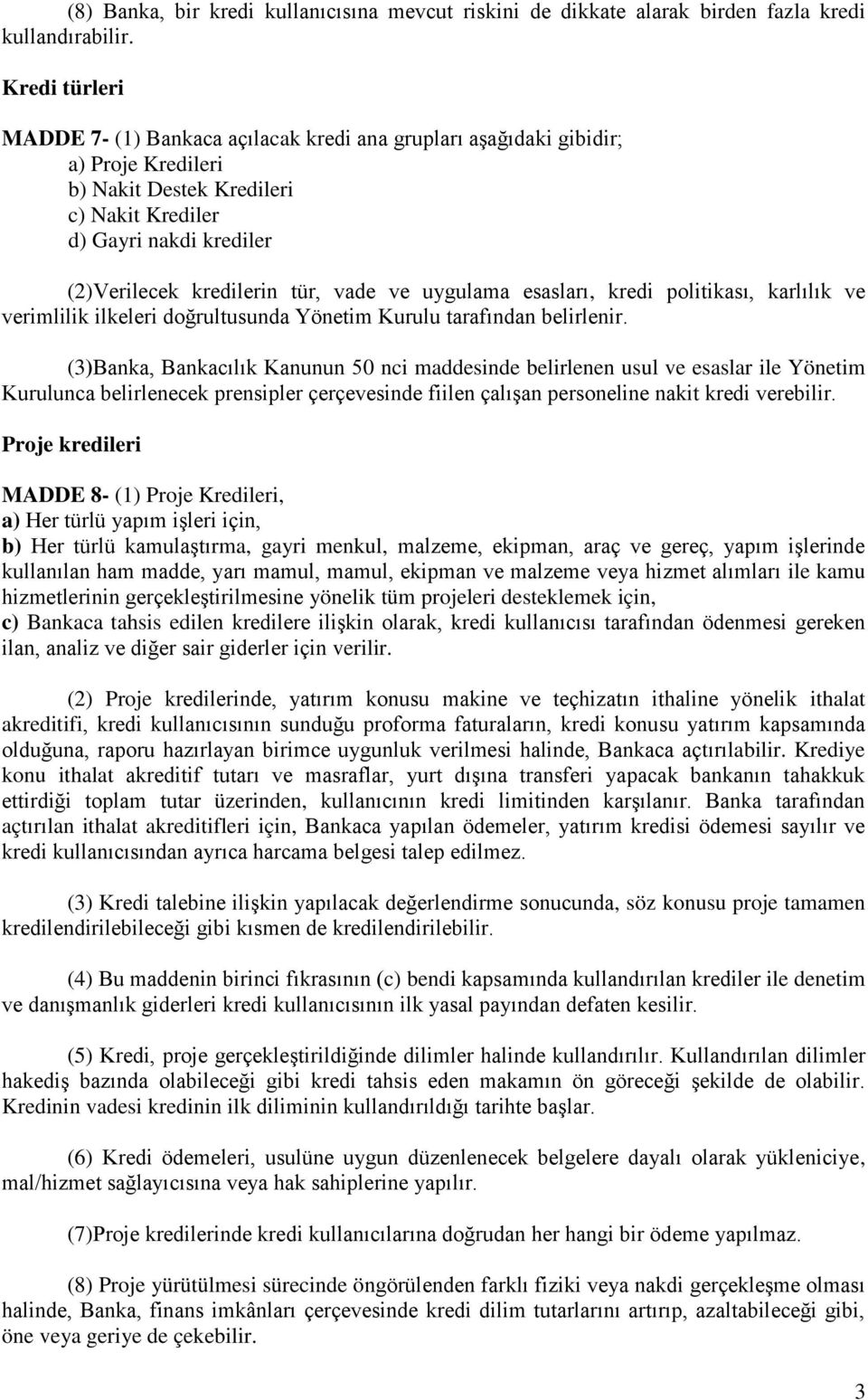 (8) Banka, bir kredi kullanıcısına mevcut riskini de dikkate alarak birden fazla kredi kullandırabilir.

Kredi türleri

MADDE 7- (1) Bankaca açılacak kredi ana grupları aşağıdaki gibidir;
a) Proje Kredileri
b) Nakit Destek Kredileri
c) Nakit Krediler
d) Gayri nakdi krediler

(2)Verilecek kredilerin tür, vade ve uygulama esasları, kredi politikası, karlılık ve verimlilik ilkeleri doğrultusunda Yönetim Kurulu tarafından belirlenir.

(3)Banka, Bankacılık Kanunun 50 nci maddesinde belirlenen usul ve esaslar ile Yönetim Kurulunca belirlenecek prensipler çerçevesinde fiilen çalışan personeline nakit kredi verebilir.

Proje kredileri

MADDE 8- (1) Proje Kredileri,
a) Her türlü yapım işleri için,
b) Her türlü kamulaştırma, gayri menkul, malzeme, ekipman, araç ve gereç, yapım işlerinde kullanılan ham madde, yarı mamul, mamul, ekipman ve malzeme veya hizmet alımları ile kamu hizmetlerinin gerçekleştirilmesine yönelik tüm projeleri desteklemek için,
c) Bankaca tahsis edilen kredilere ilişkin olarak, kredi kullanıcısı tarafından ödenmesi gereken ilan, analiz ve diğer sair giderler için verilir.

(2) Proje kredilerinde, yatırım konusu makine ve teçhizatın ithaline yönelik ithalat akreditifi, kredi kullanıcısının sunduğu proforma faturaların, kredi konusu yatırım kapsamında olduğuna, raporu hazırlayan birimce uygunluk verilmesi halinde, Bankaca açtırılabilir. Krediye konu ithalat akreditif tutarı ve masraflar, yurt dışına transferi yapacak bankanın tahakkuk ettirdiği toplam tutar üzerinden, kullanıcının kredi limitinden karşılanır. Banka tarafından açtırılan ithalat akreditifleri için, Bankaca yapılan ödemeler, yatırım kredisi ödemesi sayılır ve kredi kullanıcısından ayrıca harcama belgesi talep edilmez.

(3) Kredi talebine ilişkin yapılacak değerlendirme sonucunda, söz konusu proje tamamen kredilendirilebileceği gibi kısmen de kredilendirilebilir.

(4) Bu maddenin birinci fıkrasının (c) bendi kapsamında kullandırılan krediler ile denetim ve danışmanlık giderleri kredi kullanıcısının ilk yasal payından defaten kesilir.

(5) Kredi, proje gerçekleştirildiğinde dilimler halinde kullandırılır. Kullandırılan dilimler hakediş bazında olabileceği gibi kredi tahsis eden makamın ön göreceği şekilde de olabilir. Kredinin vadesi kredinin ilk diliminin kullandırıldığı tarihte başlar.

(6) Kredi ödemeleri, usulüne uygun düzenlenecek belgelere dayalı olarak yükleniciye, mal/hizmet sağlayıcısına veya hak sahiplerine yapılır.

(7)Proje kredilerinde kredi kullanıcılarına doğrudan her hangi bir ödeme yapılmaz.

(8) Proje yürütülmesi sürecinde öngörülenden farklı fiziki veya nakdi gerçekleşme olması halinde, Banka, finans imkânları çerçevesinde kredi dilim tutarlarını artırıp, azaltabileceği gibi, öne veya geriye de çekebilir.

3